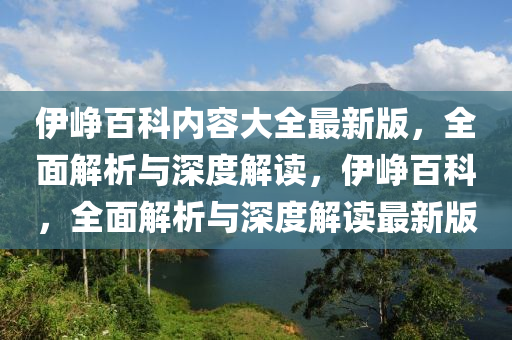 伊峥百科内容大全最新版，全面解析与深度解读，伊峥百科，全面解析与深度解读最新版